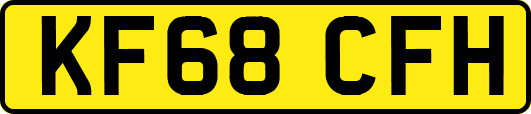 KF68 CFH